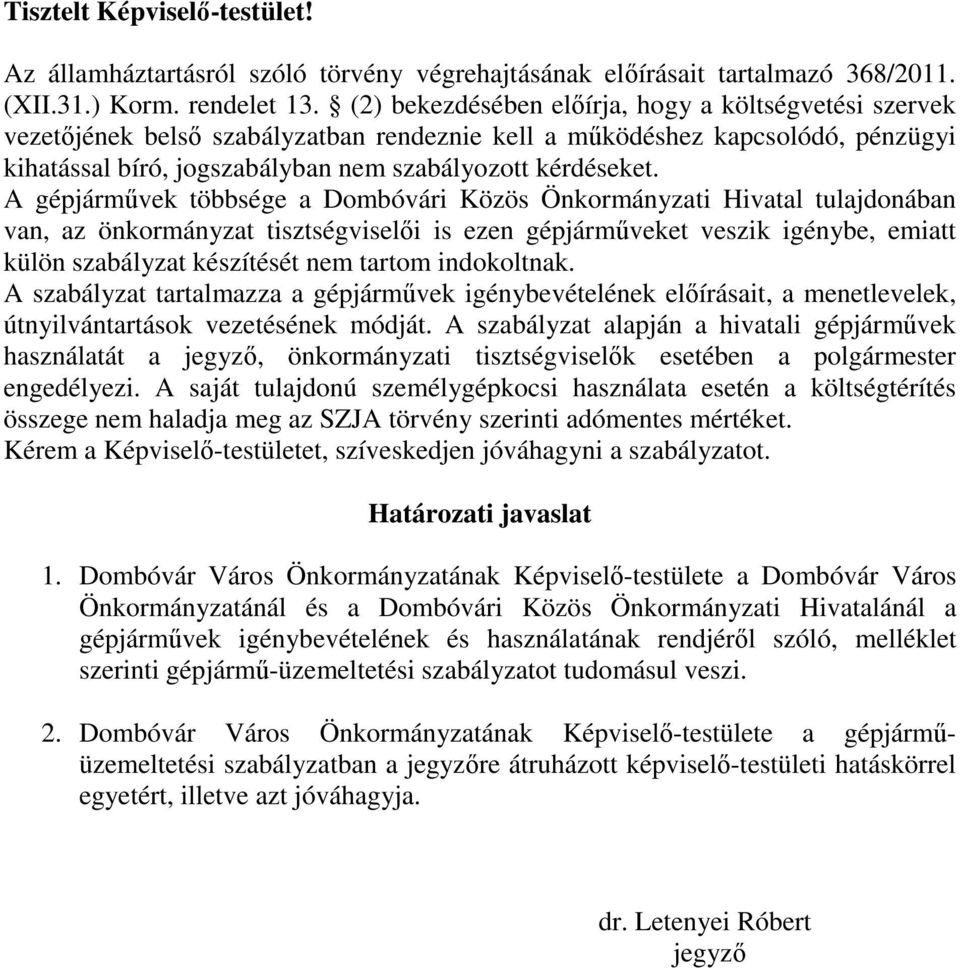 Tisztelt Képviselő-testület!

Az államháztartásról szóló törvény végrehajtásának előírásait tartalmazó 368/2011. (XII.31.) Korm. rendelet 13. § (2) bekezdésében előírja, hogy a költségvetési szervek vezetőjének belső szabályzatban rendeznie kell a működéshez kapcsolódó, pénzügyi kihatással bíró, jogszabályban nem szabályozott kérdéseket.
A gépjárművek többsége a Dombóvári Közös Önkormányzati Hivatal tulajdonában van, az önkormányzat tisztségviselői is ezen gépjárműveket veszik igénybe, emiatt külön szabályzat készítését nem tartom indokoltnak.
A szabályzat tartalmazza a gépjárművek igénybevételének előírásait, a menetlevelek, útnyilvántartások vezetésének módját. A szabályzat alapján a hivatali gépjárművek használatát a jegyző, önkormányzati tisztségviselők esetében a polgármester engedélyezi. A saját tulajdonú személygépkocsi használata esetén a költségtérítés összege nem haladja meg az SZJA törvény szerinti adómentes mértéket.
Kérem a Képviselő-testületet, szíveskedjen jóváhagyni a szabályzatot.

Határozati javaslat

1. Dombóvár Város Önkormányzatának Képviselő-testülete a Dombóvár Város Önkormányzatánál és a Dombóvári Közös Önkormányzati Hivatalánál a gépjárművek igénybevételének és használatának rendjéről szóló, melléklet szerinti gépjármű-üzemeltetési szabályzatot tudomásul veszi.

2. Dombóvár Város Önkormányzatának Képviselő-testülete a gépjármű-üzemeltetési szabályzatban a jegyzőre átruházott képviselő-testületi hatáskörrel egyetért, illetve azt jóváhagyja.

dr. Letenyei Róbert
jegyző